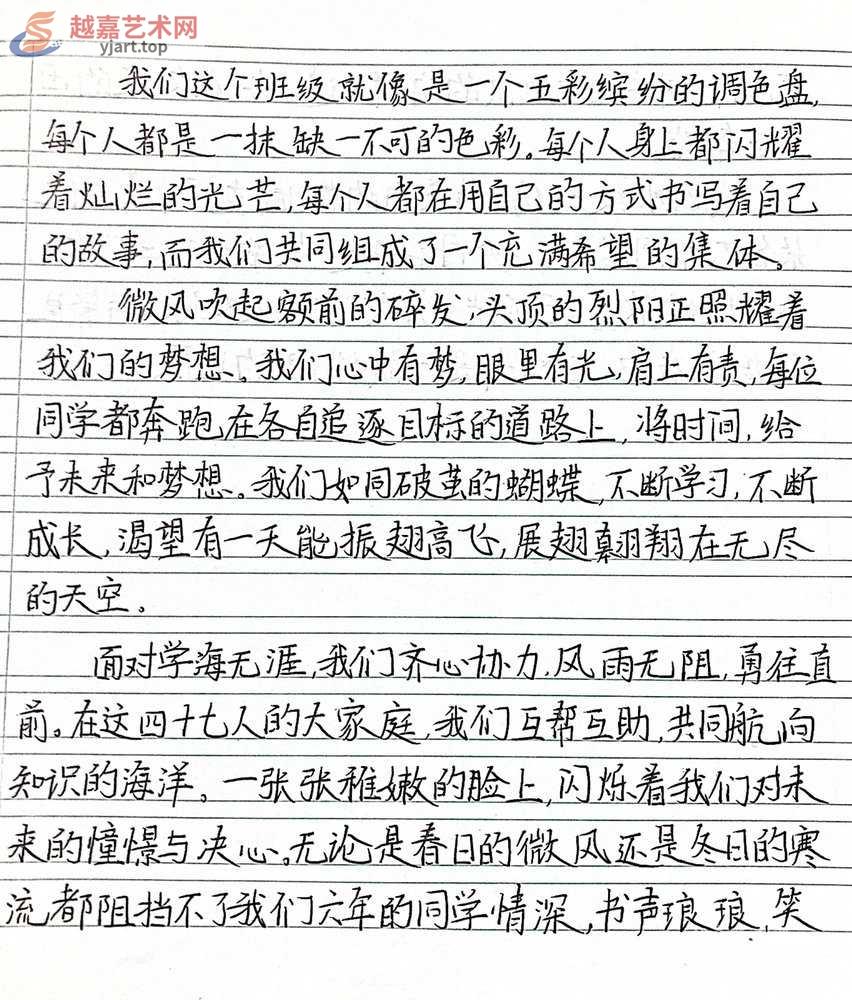 越嘉艺术网
yjart.top

我们这个班级就像是一个五彩缤纷的调色盘，每个人都是一抹缺一不可的色彩。每个人身上都闪耀着灿烂的光芒，每个人都在用自己的方式书写着自己的故事，而我们共同组成了一个充满希望的集体。

微风吹起额前的碎发，头顶的烈阳正照耀着我们的梦想。我们心中有梦，眼里有光，肩上有责，每位同学都奔跑在各自追逐目标的道路上，将时间，给予未来和梦想。我们如同破茧的蝴蝶，不断学习，不断成长，渴望有一天能振翅高飞，展翅翱翔在无尽的天空。

面对学海无涯，我们齐心协力，风雨无阻，勇往直前。在这四十七人的大家庭，我们互帮互助，共同航向知识的海洋。一张张稚嫩的脸上，闪烁着我们对未来的憧憬与决心。无论是春日的微风还是冬日的寒流都阻挡不了我们六年的同学情深，书声琅琅，笑